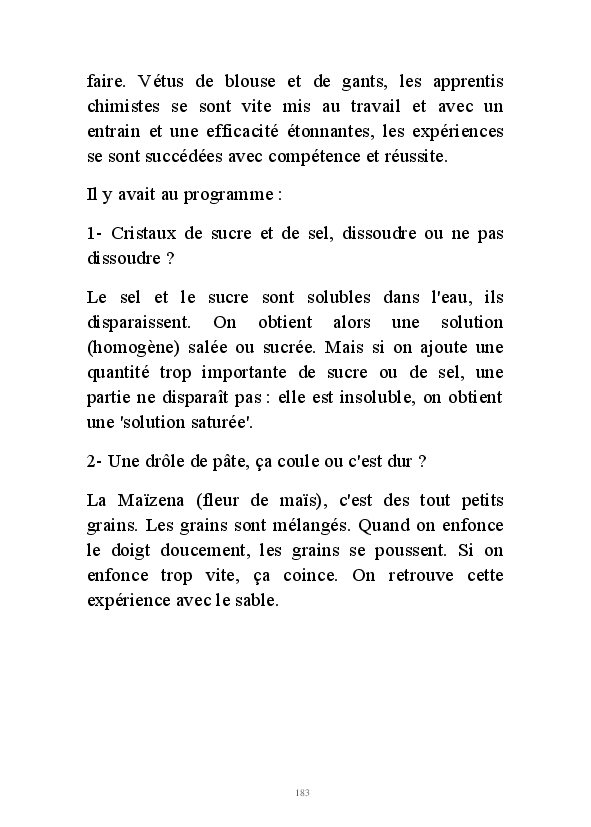 faire. Vétus de blouse et de gants, les apprentis chimistes se sont vite mis au travail et avec un entrain et une efficacité étonnantes, les expériences se sont succédées avec compétence et réussite.

Il y avait au programme :

1- Cristaux de sucre et de sel, dissoudre ou ne pas dissoudre ?

Le sel et le sucre sont solubles dans l'eau, ils disparaissent. On obtient alors une solution (homogène) salée ou sucrée. Mais si on ajoute une quantité trop importante de sucre ou de sel, une partie ne disparaît pas : elle est insoluble, on obtient une 'solution saturée'.

2- Une drôle de pâte, ça coule ou c'est dur ?

La Maïzena (fleur de maïs), c'est des tout petits grains. Les grains sont mélangés. Quand on enfonce le doigt doucement, les grains se poussent. Si on enfonce trop vite, ça coince. On retrouve cette expérience avec le sable.

183